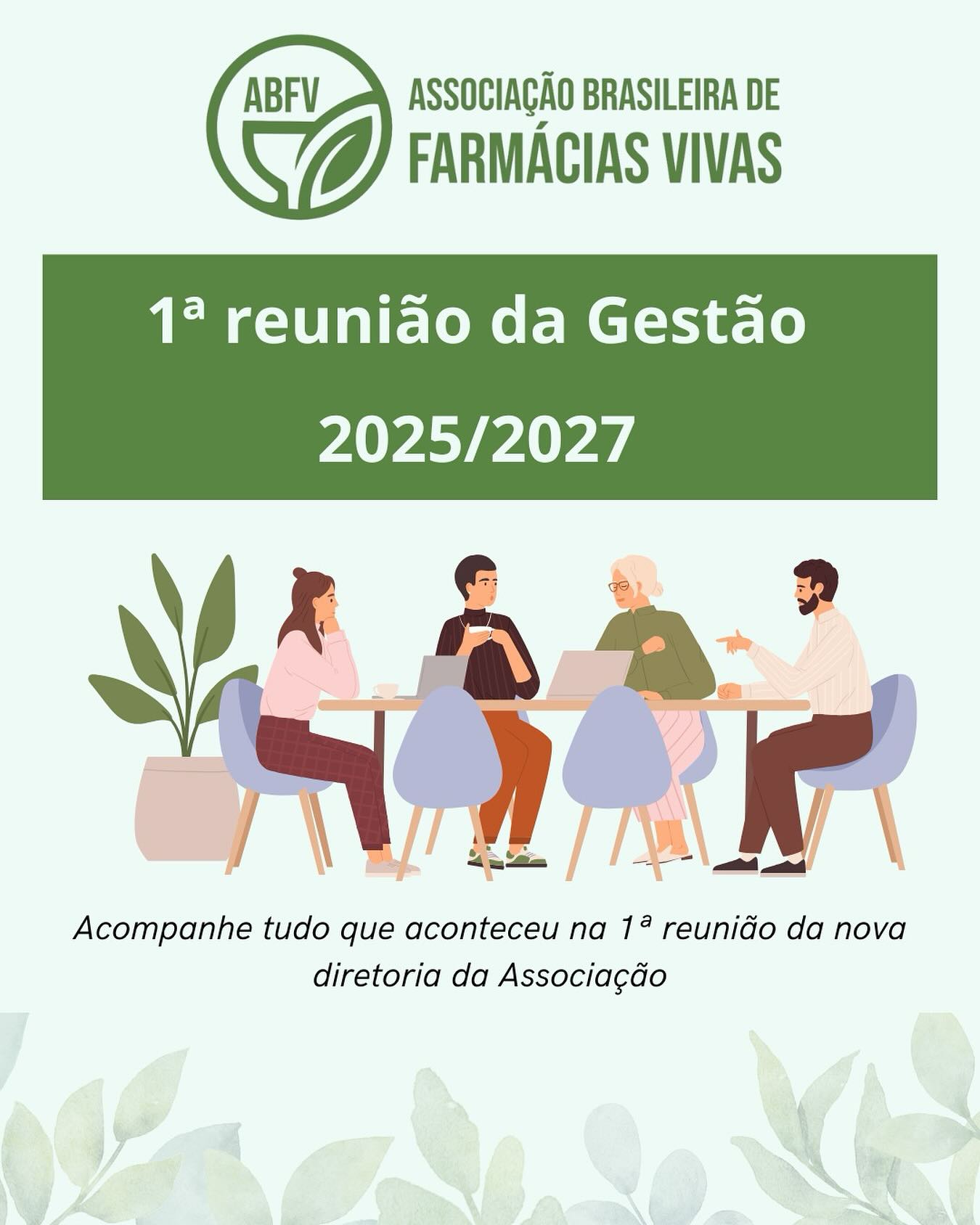 ABFV

ASSOCIAÇÃO BRASILEIRA DE
FARMÁCIAS VIVAS

1ª reunião da Gestão

2025/2027

Acompanhe tudo que aconteceu na 1ª reunião da nova diretoria da Associação